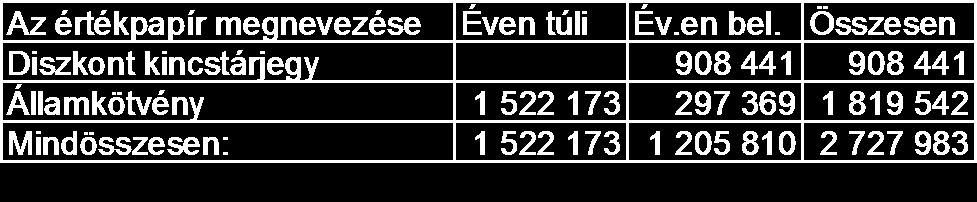 | Az értékpapír megnevezése | Éven túli | Év.en bel. | Összesen |
|---|---|---|---|
| Diszkont kincstárjegy | | 908 441 | 908 441 |
| Államkötvény | 1 522 173 | 297 369 | 1 819 542 |
| Mindösszesen: | 1 522 173 | 1 205 810 | 2 727 983 |